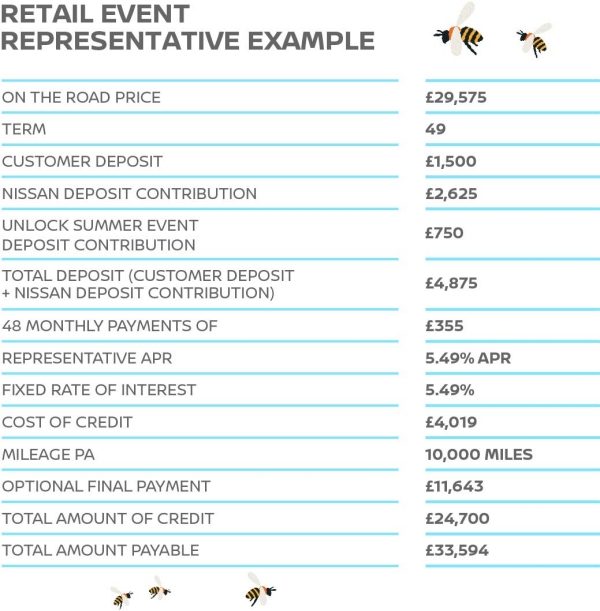 RETAIL EVENT
REPRESENTATIVE EXAMPLE

| | |
|---|---|
| ON THE ROAD PRICE | £29,575 |
| TERM | 49 |
| CUSTOMER DEPOSIT | £1,500 |
| NISSAN DEPOSIT CONTRIBUTION | £2,625 |
| UNLOCK SUMMER EVENT DEPOSIT CONTRIBUTION | £750 |
| TOTAL DEPOSIT (CUSTOMER DEPOSIT + NISSAN DEPOSIT CONTRIBUTION) | £4,875 |
| 48 MONTHLY PAYMENTS OF | £355 |
| REPRESENTATIVE APR | 5.49% APR |
| FIXED RATE OF INTEREST | 5.49% |
| COST OF CREDIT | £4,019 |
| MILEAGE PA | 10,000 MILES |
| OPTIONAL FINAL PAYMENT | £11,643 |
| TOTAL AMOUNT OF CREDIT | £24,700 |
| TOTAL AMOUNT PAYABLE | £33,594 |